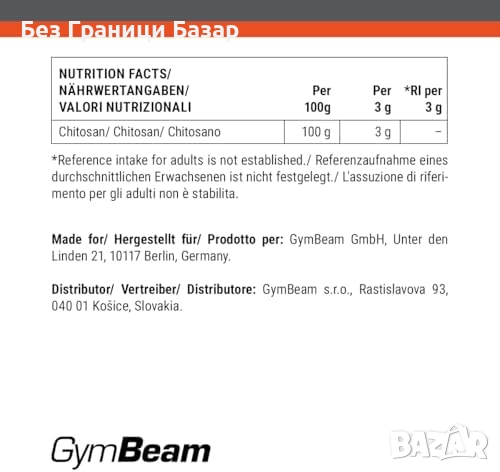 Без Граници Базар

| NUTRITION FACTS/ NÄHRWERTANGABEN/ VALORI NUTRIZIONALI | Per 100g | Per 3 g | *RI per 3 g |
|---|---|---|---|
| Chitosan/ Chitosan/ Chitosano | 100 g | 3 g | – |

*Reference intake for adults is not established./ Referenzaufnahme eines durchschnittlichen Erwachsenen ist nicht festgelegt./ L'assuzione di riferimento per gli adulti non è stabilita.

Made for/ Hergestellt für/ Prodotto per: GymBeam GmbH, Unter den Linden 21, 10117 Berlin, Germany.

Distributor/ Vertreiber/ Distributore: GymBeam s.r.o., Rastislavova 93, 040 01 Košice, Slovakia.

GymBeam

BAZAR